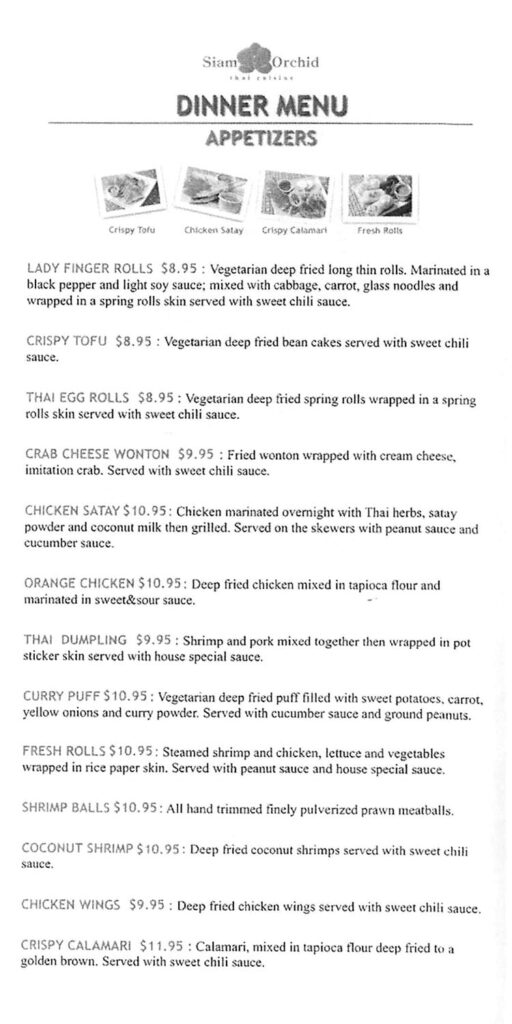 Siam Orchid
thai cuisine

DINNER MENU

APPETIZERS

Crispy Tofu Chicken Satay Crispy Calamari Fresh Rolls

LADY FINGER ROLLS $8.95 : Vegetarian deep fried long thin rolls. Marinated in a black pepper and light soy sauce; mixed with cabbage, carrot, glass noodles and wrapped in a spring rolls skin served with sweet chili sauce.

CRISPY TOFU $8.95 : Vegetarian deep fried bean cakes served with sweet chili sauce.

THAI EGG ROLLS $8.95 : Vegetarian deep fried spring rolls wrapped in a spring rolls skin served with sweet chili sauce.

CRAB CHEESE WONTON $9.95 : Fried wonton wrapped with cream cheese, imitation crab. Served with sweet chili sauce.

CHICKEN SATAY $10.95 : Chicken marinated overnight with Thai herbs, satay powder and coconut milk then grilled. Served on the skewers with peanut sauce and cucumber sauce.

ORANGE CHICKEN $10.95 : Deep fried chicken mixed in tapioca flour and marinated in sweet&sour sauce.

THAI DUMPLING $9.95 : Shrimp and pork mixed together then wrapped in pot sticker skin served with house special sauce.

CURRY PUFF $10.95 : Vegetarian deep fried puff filled with sweet potatoes, carrot, yellow onions and curry powder. Served with cucumber sauce and ground peanuts.

FRESH ROLLS $10.95 : Steamed shrimp and chicken, lettuce and vegetables wrapped in rice paper skin. Served with peanut sauce and house special sauce.

SHRIMP BALLS $10.95 : All hand trimmed finely pulverized prawn meatballs.

COCONUT SHRIMP $10.95 : Deep fried coconut shrimps served with sweet chili sauce.

CHICKEN WINGS $9.95 : Deep fried chicken wings served with sweet chili sauce.

CRISPY CALAMARI $11.95 : Calamari, mixed in tapioca flour deep fried to a golden brown. Served with sweet chili sauce.